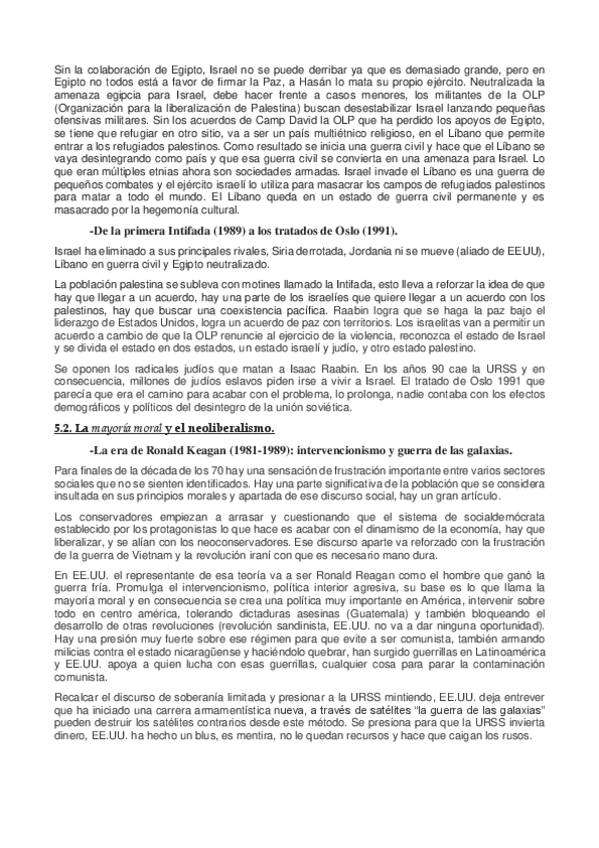 Sin la colaboración de Egipto, Israel no se puede derribar ya que es demasiado grande, pero en Egipto no todos está a favor de firmar la Paz, a Hasán lo mata su propio ejército. Neutralizada la amenaza egipcia para Israel, debe hacer frente a casos menores, los militantes de la OLP (Organización para la liberalización de Palestina) buscan desestabilizar Israel lanzando pequeñas ofensivas militares. Sin los acuerdos de Camp David la OLP que ha perdido los apoyos de Egipto, se tiene que refugiar en otro sitio, va a ser un país multiétnico religioso, en el Líbano que permite entrar a los refugiados palestinos. Como resultado se inicia una guerra civil y hace que el Líbano se vaya desintegrando como país y que esa guerra civil se convierta en una amenaza para Israel. Lo que eran múltiples etnias ahora son sociedades armadas. Israel invade el Líbano es una guerra de pequeños combates y el ejército israelí lo utiliza para masacrar los campos de refugiados palestinos para matar a todo el mundo. El Líbano queda en un estado de guerra civil permanente y es masacrado por la hegemonía cultural.

-De la primera Intifada (1989) a los tratados de Oslo (1991).

Israel ha eliminado a sus principales rivales, Siria derrotada, Jordania ni se mueve (aliado de EEUU), Líbano en guerra civil y Egipto neutralizado.

La población palestina se subleva con motines llamado la Intifada, esto lleva a reforzar la idea de que hay que llegar a un acuerdo, hay una parte de los israelíes que quiere llegar a un acuerdo con los palestinos, hay que buscar una coexistencia pacífica. Raabin logra que se haga la paz bajo el liderazgo de Estados Unidos, logra un acuerdo de paz con territorios. Los israelitas van a permitir un acuerdo a cambio de que la OLP renuncie al ejercicio de la violencia, reconozca el estado de Israel y se divida el estado en dos estados, un estado israelí y judío, y otro estado palestino.

Se oponen los radicales judíos que matan a Isaac Raabin. En los años 90 cae la URSS y en consecuencia, millones de judíos eslavos piden irse a vivir a Israel. El tratado de Oslo 1991 que parecía que era el camino para acabar con el problema, lo prolonga, nadie contaba con los efectos demográficos y políticos del desintegro de la unión soviética.

5.2. La mayoría moral y el neoliberalismo.

-La era de Ronald Keagan (1981-1989): intervencionismo y guerra de las galaxias.

Para finales de la década de los 70 hay una sensación de frustración importante entre varios sectores sociales que no se sienten identificados. Hay una parte significativa de la población que se considera insultada en sus principios morales y apartada de ese discurso social, hay un gran artículo.

Los conservadores empiezan a arrasar y cuestionando que el sistema de socialdemócrata establecido por los protagonistas lo que hace es acabar con el dinamismo de la economía, hay que liberalizar, y se alían con los neoconservadores. Ese discurso aparte va reforzado con la frustración de la guerra de Vietnam y la revolución iraní con que es necesario mano dura.

En EE.UU. el representante de esa teoría va a ser Ronald Reagan como el hombre que ganó la guerra fría. Promulga el intervencionismo, política interior agresiva, su base es lo que llama la mayoría moral y en consecuencia se crea una política muy importante en América, intervenir sobre todo en centro américa, tolerando dictaduras asesinas (Guatemala) y también bloqueando el desarrollo de otras revoluciones (revolución sandinista, EE.UU. no va a dar ninguna oportunidad). Hay una presión muy fuerte sobre ese régimen para que evite a ser comunista, también armando milicias contra el estado nicaragüense y haciéndolo quebrar, han surgido guerrillas en Latinoamérica y EE.UU. apoya a quien lucha con esas guerrillas, cualquier cosa para parar la contaminación comunista.

Recalcar el discurso de soberanía limitada y presionar a la URSS mintiendo, EE.UU. deja entrever que ha iniciado una carrera armamentística nueva, a través de satélites "la guerra de las galaxias" pueden destruir los satélites contrarios desde este método. Se presiona para que la URSS invierta dinero, EE.UU. ha hecho un blus, es mentira, no le quedan recursos y hace que caigan los rusos.